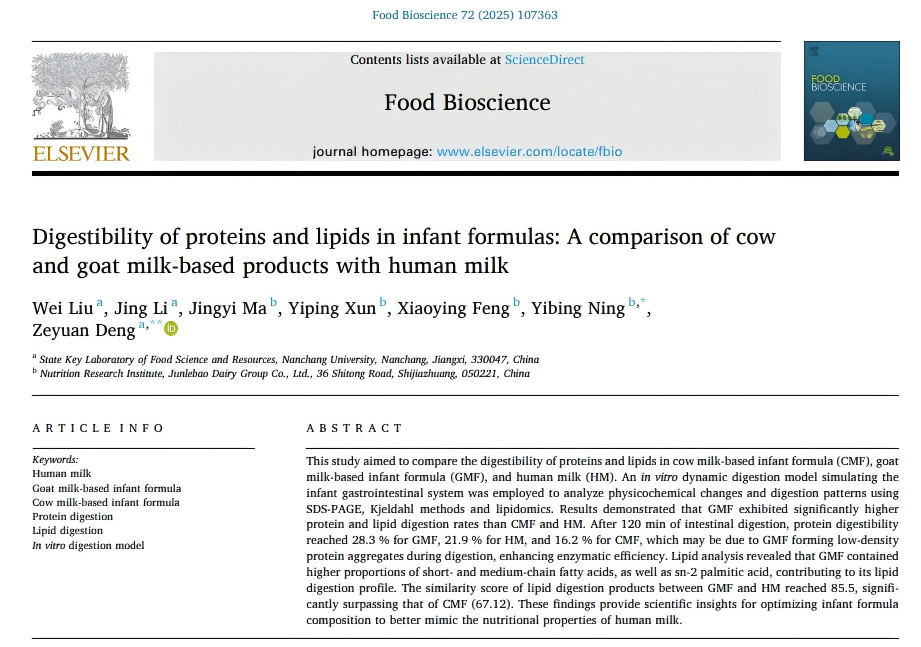 Food Bioscience 72 (2025) 107363

ELSEVIER

Contents lists available at ScienceDirect

Food Bioscience

journal homepage: www.elsevier.com/locate/fbio

FOOD BIOSCIENCE

Digestibility of proteins and lipids in infant formulas: A comparison of cow and goat milk-based products with human milk

Wei Liu $^{a}$, Jing Li $^{a}$, Jingyi Ma $^{b}$, Yiping Xun $^{b}$, Xiaoying Feng $^{b}$, Yibing Ning $^{b,*}$, Zeyuan Deng $^{a,**}$

$^{a}$ State Key Laboratory of Food Science and Resources, Nanchang University, Nanchang, Jiangxi, 330047, China
$^{b}$ Nutrition Research Institute, Junlebao Dairy Group Co., Ltd., 36 Shitong Road, Shijiazhuang, 050221, China

ARTICLE INFO

Keywords:
Human milk
Goat milk-based infant formula
Cow milk-based infant formula
Protein digestion
Lipid digestion
In vitro digestion model

ABSTRACT

This study aimed to compare the digestibility of proteins and lipids in cow milk-based infant formula (CMF), goat milk-based infant formula (GMF), and human milk (HM). An in vitro dynamic digestion model simulating the infant gastrointestinal system was employed to analyze physicochemical changes and digestion patterns using SDS-PAGE, Kjeldahl methods and lipidomics. Results demonstrated that GMF exhibited significantly higher protein and lipid digestion rates than CMF and HM. After 120 min of intestinal digestion, protein digestibility reached 28.3 % for GMF, 21.9 % for HM, and 16.2 % for CMF, which may be due to GMF forming low-density protein aggregates during digestion, enhancing enzymatic efficiency. Lipid analysis revealed that GMF contained higher proportions of short- and medium-chain fatty acids, as well as sn-2 palmitic acid, contributing to its lipid digestion profile. The similarity score of lipid digestion products between GMF and HM reached 85.5, significantly surpassing that of CMF (67.12). These findings provide scientific insights for optimizing infant formula composition to better mimic the nutritional properties of human milk.